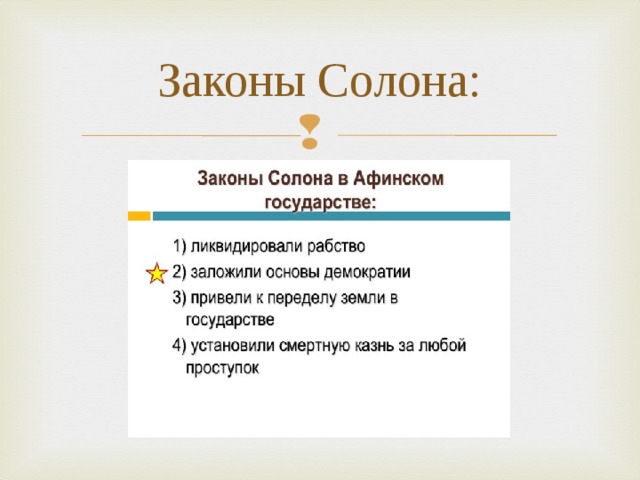 Законы Солона:

Законы Солона в Афинском государстве:

1) ликвидировали рабство

2) заложили основы демократии

3) привели к переделу земли в государстве

4) установили смертную казнь за любой проступок